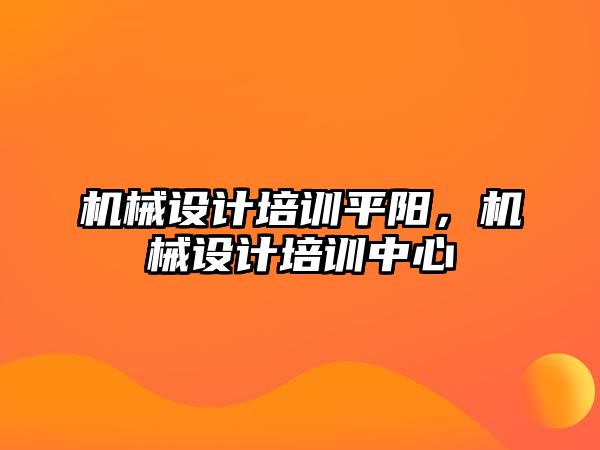 机械设计培训平阳，机械设计培训中心